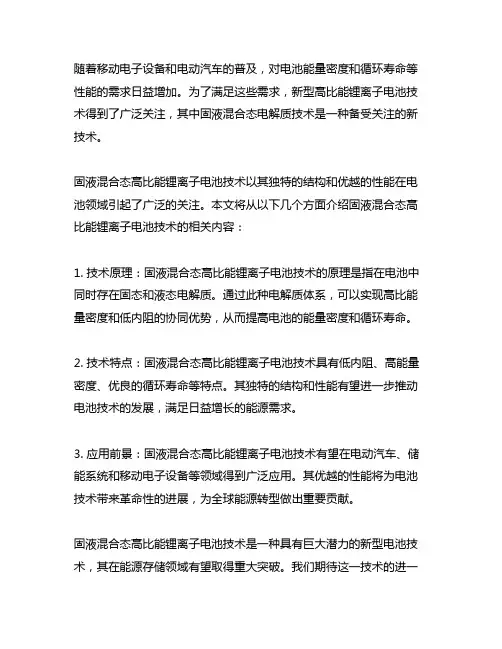 随着移动电子设备和电动汽车的普及，对电池能量密度和循环寿命等性能的需求日益增加。为了满足这些需求，新型高比能锂离子电池技术得到了广泛关注，其中固液混合态电解质技术是一种备受关注的新技术。

固液混合态高比能锂离子电池技术以其独特的结构和优越的性能在电池领域引起了广泛的关注。本文将从以下几个方面介绍固液混合态高比能锂离子电池技术的相关内容：

1. 技术原理：固液混合态高比能锂离子电池技术的原理是指在电池中同时存在固态和液态电解质。通过此种电解质体系，可以实现高比能量密度和低内阻的协同优势，从而提高电池的能量密度和循环寿命。

2. 技术特点：固液混合态高比能锂离子电池技术具有低内阻、高能量密度、优良的循环寿命等特点。其独特的结构和性能有望进一步推动电池技术的发展，满足日益增长的能源需求。

3. 应用前景：固液混合态高比能锂离子电池技术有望在电动汽车、储能系统和移动电子设备等领域得到广泛应用。其优越的性能将为电池技术带来革命性的进展，为全球能源转型做出重要贡献。

固液混合态高比能锂离子电池技术是一种具有巨大潜力的新型电池技术，其在能源存储领域有望取得重大突破。我们期待这一技术的进一